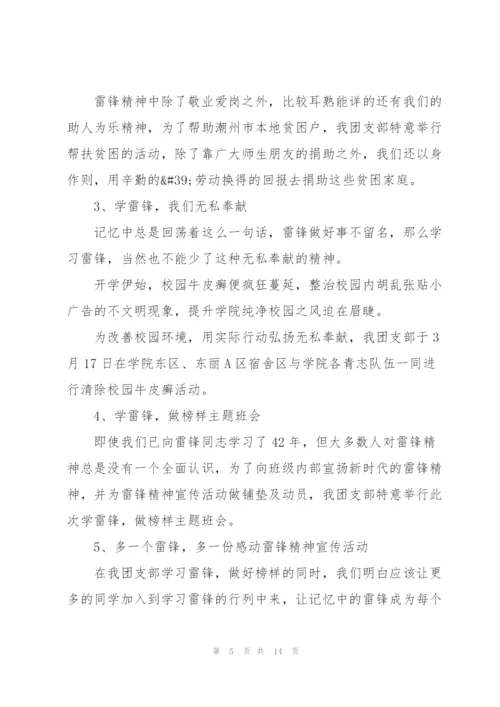 雷锋精神中除了敬业爱岗之外，比较耳熟能详的还有我们的助人为乐精神，为了帮助潮州市本地贫困户，我团支部特意举行帮扶贫困的活动，除了靠广大师生朋友的捐助之外，我们还以身作则，用辛勤的&#39;劳动换得的回报去捐助这些贫困家庭。

3、学雷锋，我们无私奉献

记忆中总是回荡着这么一句话，雷锋做好事不留名，那么学习雷锋，当然也不能少了这种无私奉献的精神。

开学伊始，校园牛皮癣便疯狂蔓延，整治校园内胡乱张贴小广告的不文明现象，提升学院纯净校园之风迫在眉睫。

为改善校园环境，用实际行动弘扬无私奉献，我团支部于3月17日在学院东区、东丽A区宿舍区与学院各青志队伍一同进行清除校园牛皮癣活动。

4、学雷锋，做榜样主题班会

即使我们已向雷锋同志学习了42年，但大多数人对雷锋精神总是没有一个全面认识，为了向班级内部宣扬新时代的雷锋精神，并为雷锋精神宣传活动做铺垫及动员，我团支部特意举行此次学雷锋，做榜样主题班会。

5、多一个雷锋，多一份感动雷锋精神宣传活动

在我团支部学习雷锋，做好榜样的同时，我们明白应该让更多的同学加入到学习雷锋的行列中来，让记忆中的雷锋成为每个

第 5 页 共 14 页